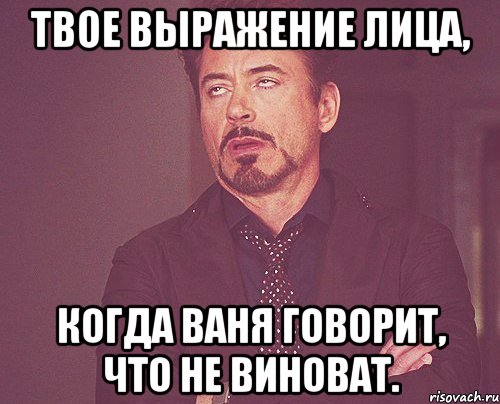 ТВОЕ ВЫРАЖЕНИЕ ЛИЦА,

КОГДА ВАНЯ ГОВОРИТ, ЧТО НЕ ВИНОВАТ.

risovach.ru